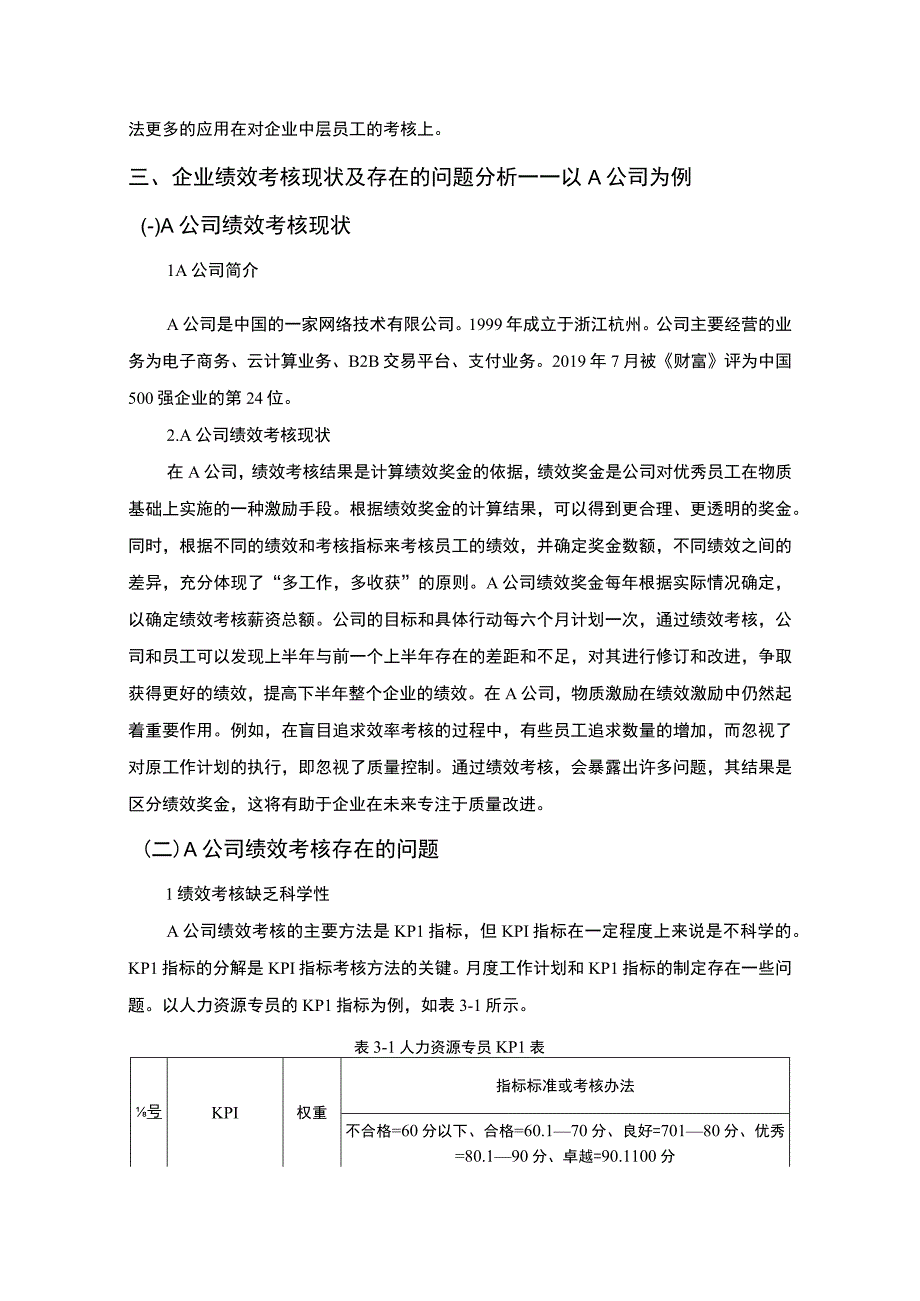 法更多的应用在对企业中层员工的考核上。

三、企业绩效考核现状及存在的问题分析——以A公司为例

(-)A公司绩效考核现状

1A公司简介

A公司是中国的一家网络技术有限公司。1999年成立于浙江杭州。公司主要经营的业务为电子商务、云计算业务、B2B交易平台、支付业务。2019年7月被《财富》评为中国500强企业的第24位。

2.A公司绩效考核现状

在A公司，绩效考核结果是计算绩效奖金的依据，绩效奖金是公司对优秀员工在物质基础上实施的一种激励手段。根据绩效奖金的计算结果，可以得到更合理、更透明的奖金。同时，根据不同的绩效和考核指标来考核员工的绩效，并确定奖金数额，不同绩效之间的差异，充分体现了“多工作，多收获”的原则。A公司绩效奖金每年根据实际情况确定，以确定绩效考核薪资总额。公司的目标和具体行动每六个月计划一次，通过绩效考核，公司和员工可以发现上半年与前一个上半年存在的差距和不足，对其进行修订和改进，争取获得更好的绩效，提高下半年整个企业的绩效。在A公司，物质激励在绩效激励中仍然起着重要作用。例如，在盲目追求效率考核的过程中，有些员工追求数量的增加，而忽视了对原工作计划的执行，即忽视了质量控制。通过绩效考核，会暴露出许多问题，其结果是区分绩效奖金，这将有助于企业在未来专注于质量改进。

(二)A公司绩效考核存在的问题

1绩效考核缺乏科学性

A公司绩效考核的主要方法是KP1指标，但KPI指标在一定程度上来说是不科学的。KP1指标的分解是KPI指标考核方法的关键。月度工作计划和KP1指标的制定存在一些问题。以人力资源专员的KP1指标为例，如表3-1所示。

表3-1人力资源专员KP1表

| ⅛号 | KPI | 权重 | 指标标准或考核办法 |
|---|---|---|---|
| | | | 不合格=60分以下、合格=60.1—70分、良好=701—80分、优秀=80.1—90分、卓越=90.1100分 |